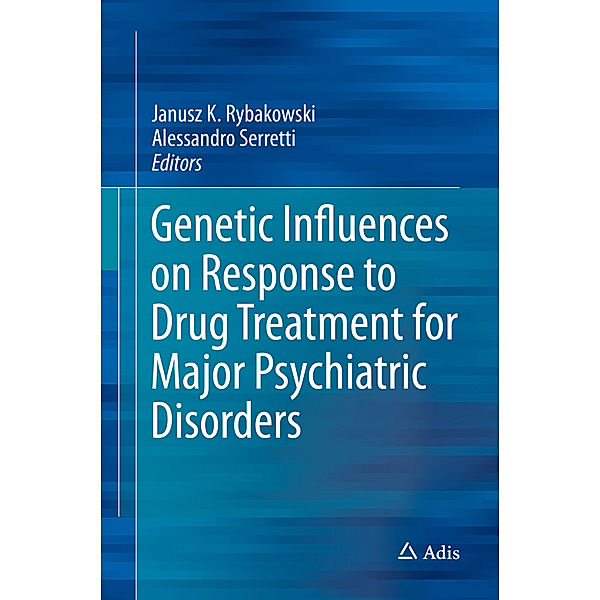 Janusz K. Rybakowski
Alessandro Serretti
Editors

Genetic Influences on Response to Drug Treatment for Major Psychiatric Disorders

Adis